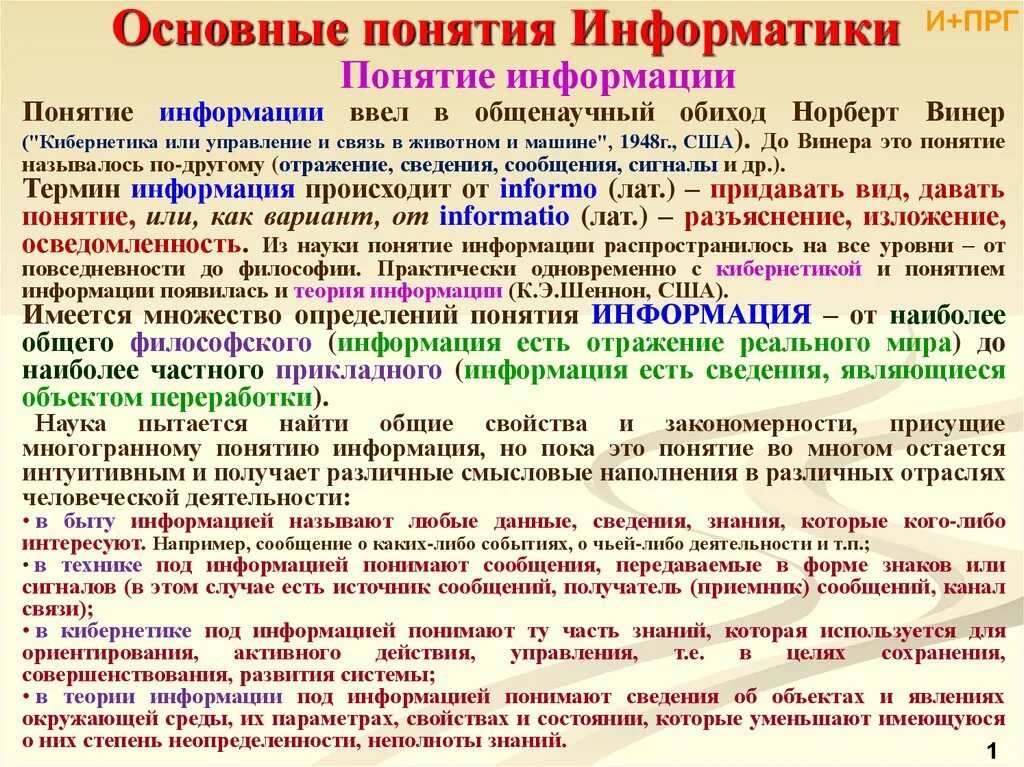 Основные понятия Информатики

И+ПРГ

Понятие информации

Понятие информации ввел в общенаучный обиход Норберт Винер ("Кибернетика или управление и связь в животном и машине", 1948г., США). До Винера это понятие называлось по-другому (отражение, сведения, сообщения, сигналы и др.).

Термин информация происходит от informo (лат.) – придавать вид, давать понятие, или, как вариант, от informatio (лат.) – разъяснение, изложение, осведомленность. Из науки понятие информации распространилось на все уровни – от повседневности до философии. Практически одновременно с кибернетикой и понятием информации появилась и теория информации (К.Э.Шеннон, США).

Имеется множество определений понятия ИНФОРМАЦИЯ – от наиболее общего философского (информация есть отражение реального мира) до наиболее частного прикладного (информация есть сведения, являющиеся объектом переработки).

Наука пытается найти общие свойства и закономерности, присущие многогранному понятию информация, но пока это понятие во многом остается интуитивным и получает различные смысловые наполнения в различных отраслях человеческой деятельности:

• в быту информацией называют любые данные, сведения, знания, которые кого-либо интересуют. Например, сообщение о каких-либо событиях, о чьей-либо деятельности и т.п.;

• в технике под информацией понимают сообщения, передаваемые в форме знаков или сигналов (в этом случае есть источник сообщений, получатель (приемник) сообщений, канал связи);

• в кибернетике под информацией понимают ту часть знаний, которая используется для ориентирования, активного действия, управления, т.е. в целях сохранения, совершенствования, развития системы;

• в теории информации под информацией понимают сведения об объектах и явлениях окружающей среды, их параметрах, свойствах и состоянии, которые уменьшают имеющуюся о них степень неопределенности, неполноты знаний.

1